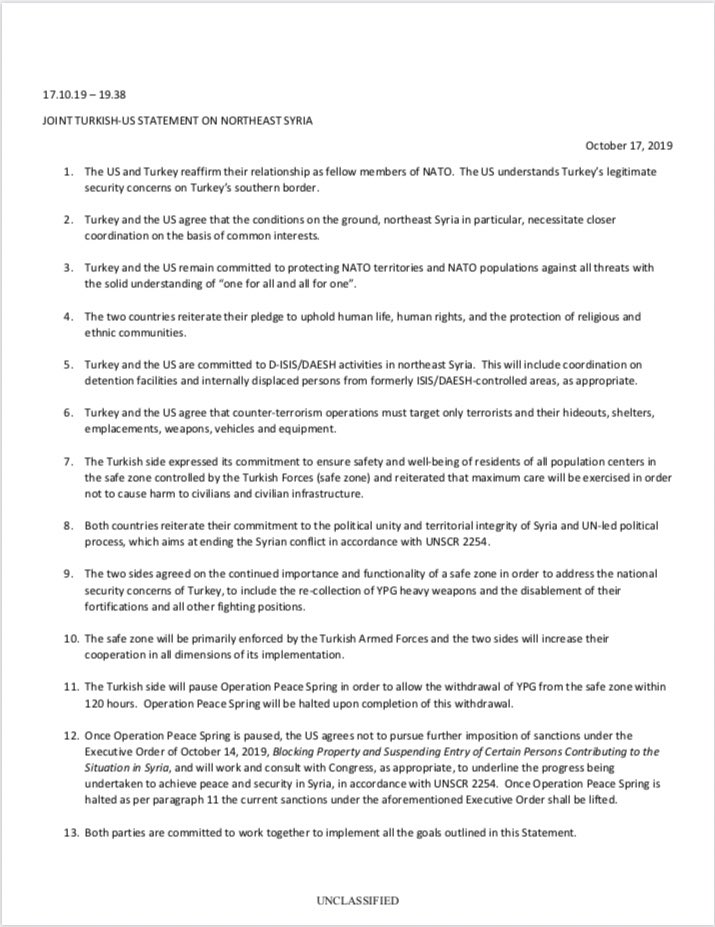 17.10.19 – 19.38

JOINT TURKISH-US STATEMENT ON NORTHEAST SYRIA

October 17, 2019

1. The US and Turkey reaffirm their relationship as fellow members of NATO. The US understands Turkey's legitimate security concerns on Turkey's southern border.

2. Turkey and the US agree that the conditions on the ground, northeast Syria in particular, necessitate closer coordination on the basis of common interests.

3. Turkey and the US remain committed to protecting NATO territories and NATO populations against all threats with the solid understanding of "one for all and all for one".

4. The two countries reiterate their pledge to uphold human life, human rights, and the protection of religious and ethnic communities.

5. Turkey and the US are committed to D-ISIS/DAESH activities in northeast Syria. This will include coordination on detention facilities and internally displaced persons from formerly ISIS/DAESH-controlled areas, as appropriate.

6. Turkey and the US agree that counter-terrorism operations must target only terrorists and their hideouts, shelters, emplacements, weapons, vehicles and equipment.

7. The Turkish side expressed its commitment to ensure safety and well-being of residents of all population centers in the safe zone controlled by the Turkish Forces (safe zone) and reiterated that maximum care will be exercised in order not to cause harm to civilians and civilian infrastructure.

8. Both countries reiterate their commitment to the political unity and territorial integrity of Syria and UN-led political process, which aims at ending the Syrian conflict in accordance with UNSCR 2254.

9. The two sides agreed on the continued importance and functionality of a safe zone in order to address the national security concerns of Turkey, to include the re-collection of YPG heavy weapons and the disablement of their fortifications and all other fighting positions.

10. The safe zone will be primarily enforced by the Turkish Armed Forces and the two sides will increase their cooperation in all dimensions of its implementation.

11. The Turkish side will pause Operation Peace Spring in order to allow the withdrawal of YPG from the safe zone within 120 hours. Operation Peace Spring will be halted upon completion of this withdrawal.

12. Once Operation Peace Spring is paused, the US agrees not to pursue further imposition of sanctions under the Executive Order of October 14, 2019, Blocking Property and Suspending Entry of Certain Persons Contributing to the Situation in Syria, and will work and consult with Congress, as appropriate, to underline the progress being undertaken to achieve peace and security in Syria, in accordance with UNSCR 2254. Once Operation Peace Spring is halted as per paragraph 11 the current sanctions under the aforementioned Executive Order shall be lifted.

13. Both parties are committed to work together to implement all the goals outlined in this Statement.

UNCLASSIFIED